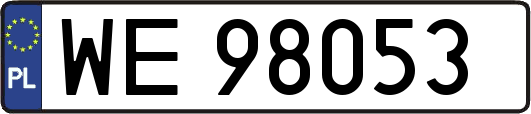 PL
WE 98053